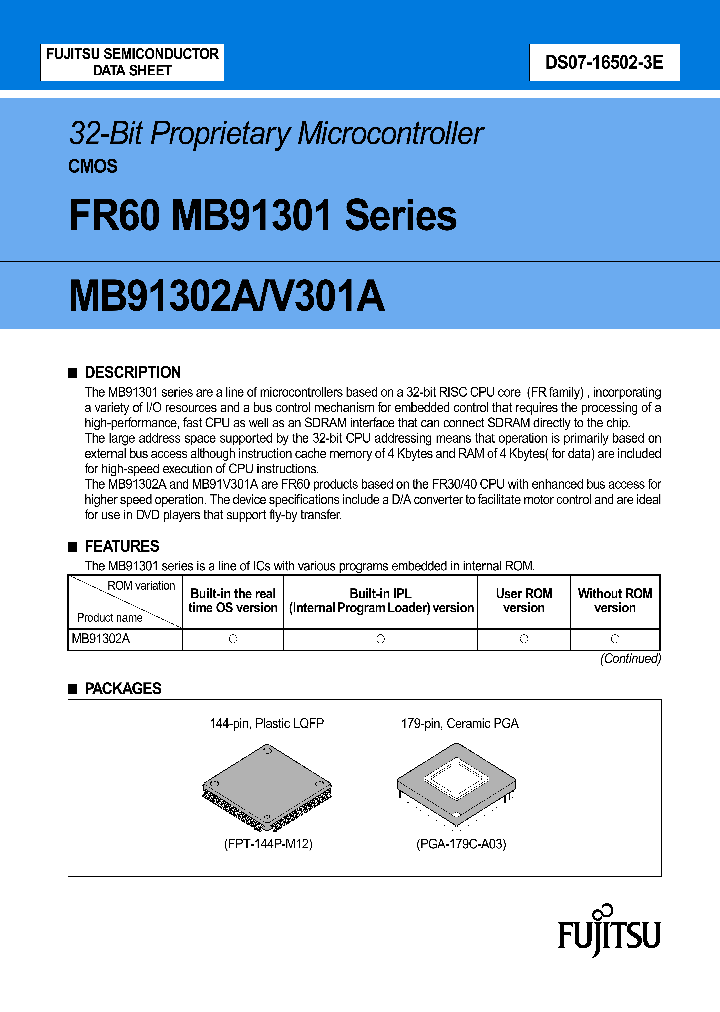 FUJITSU SEMICONDUCTOR
DATA SHEET

DS07-16502-3E

32-Bit Proprietary Microcontroller
CMOS

FR60 MB91301 Series

MB91302A/V301A

■ DESCRIPTION

The MB91301 series are a line of microcontrollers based on a 32-bit RISC CPU core (FR family) , incorporating a variety of I/O resources and a bus control mechanism for embedded control that requires the processing of a high-performance, fast CPU as well as an SDRAM interface that can connect SDRAM directly to the chip.
The large address space supported by the 32-bit CPU addressing means that operation is primarily based on external bus access although instruction cache memory of 4 Kbytes and RAM of 4 Kbytes( for data) are included for high-speed execution of CPU instructions.
The MB91302A and MB91V301A are FR60 products based on the FR30/40 CPU with enhanced bus access for higher speed operation. The device specifications include a D/A converter to facilitate motor control and are ideal for use in DVD players that support fly-by transfer.

■ FEATURES

The MB91301 series is a line of ICs with various programs embedded in internal ROM.

| ROM variation / Product name | Built-in the real time OS version | Built-in IPL (Internal Program Loader) version | User ROM version | Without ROM version |
|---|---|---|---|---|
| MB91302A | ○ | ○ | ○ | ○ |

(Continued)

■ PACKAGES

144-pin, Plastic LQFP

(FPT-144P-M12)

179-pin, Ceramic PGA

(PGA-179C-A03)

FUJITSU